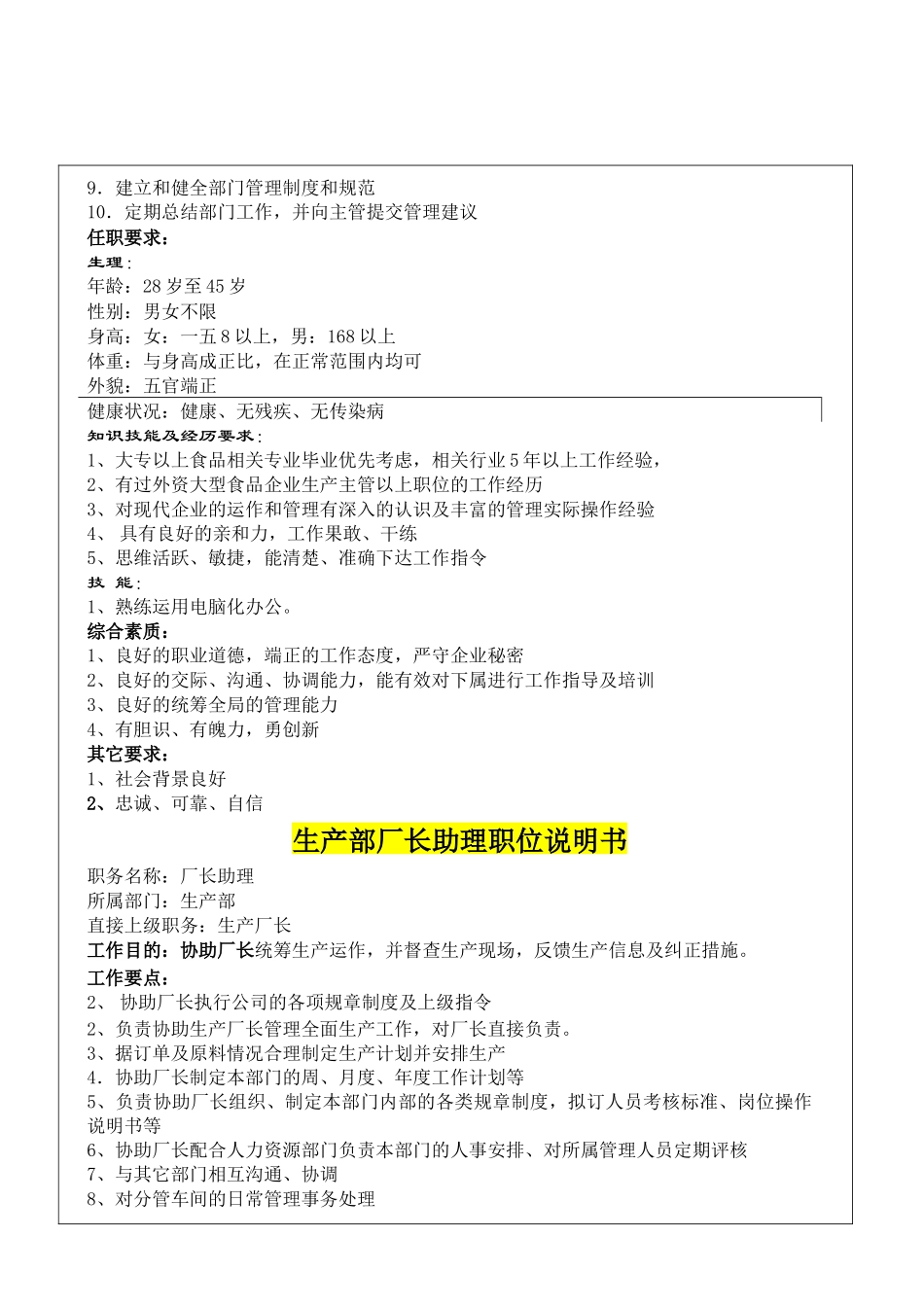 9．建立和健全部门管理制度和规范
10．定期总结部门工作，并向主管提交管理建议
任职要求：
生理：
年龄：28 岁至 45 岁
性别：男女不限
身高：女：一五 8 以上，男：168 以上
体重：与身高成正比，在正常范围内均可
外貌：五官端正
健康状况：健康、无残疾、无传染病
知识技能及经历要求：
1、大专以上食品相关专业毕业优先考虑，相关行业 5 年以上工作经验，
2、有过外资大型食品企业生产主管以上职位的工作经历
3、对现代企业的运作和管理有深入的认识及丰富的管理实际操作经验
4、 具有良好的亲和力，工作果敢、干练
5、思维活跃、敏捷，能清楚、准确下达工作指令
技 能：
1、熟练运用电脑化办公。
综合素质：
1、良好的职业道德，端正的工作态度，严守企业秘密
2、良好的交际、沟通、协调能力，能有效对下属进行工作指导及培训
3、良好的统筹全局的管理能力
4、有胆识、有魄力，勇创新
其它要求：
1、社会背景良好
2、忠诚、可靠、自信

生产部厂长助理职位说明书

职务名称：厂长助理
所属部门：生产部
直接上级职务：生产厂长
工作目的：协助厂长统筹生产运作，并督查生产现场，反馈生产信息及纠正措施。
工作要点：
2、 协助厂长执行公司的各项规章制度及上级指令
2、负责协助生产厂长管理全面生产工作，对厂长直接负责。
3、据订单及原料情况合理制定生产计划并安排生产
4．协助厂长制定本部门的周、月度、年度工作计划等
5、负责协助厂长组织、制定本部门内部的各类规章制度，拟订人员考核标准、岗位操作说明书等
6、协助厂长配合人力资源部门负责本部门的人事安排、对所属管理人员定期评核
7、与其它部门相互沟通、协调
8、对分管车间的日常管理事务处理